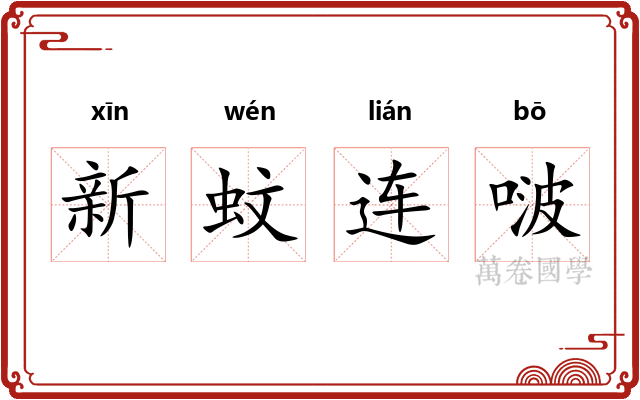 xīn wén lián bō

新 蚊 连 啵

萬卷國學